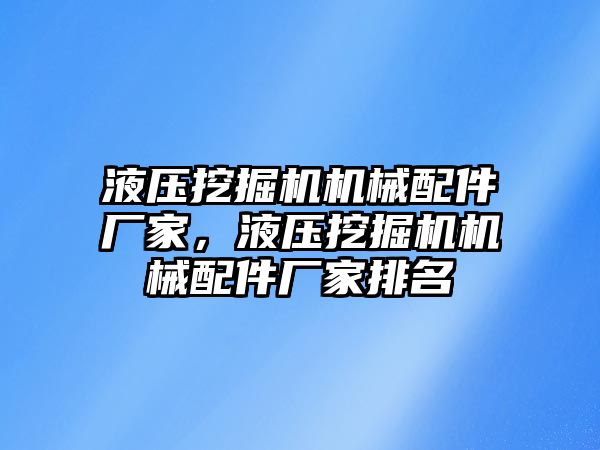 液压挖掘机机械配件厂家，液压挖掘机机械配件厂家排名